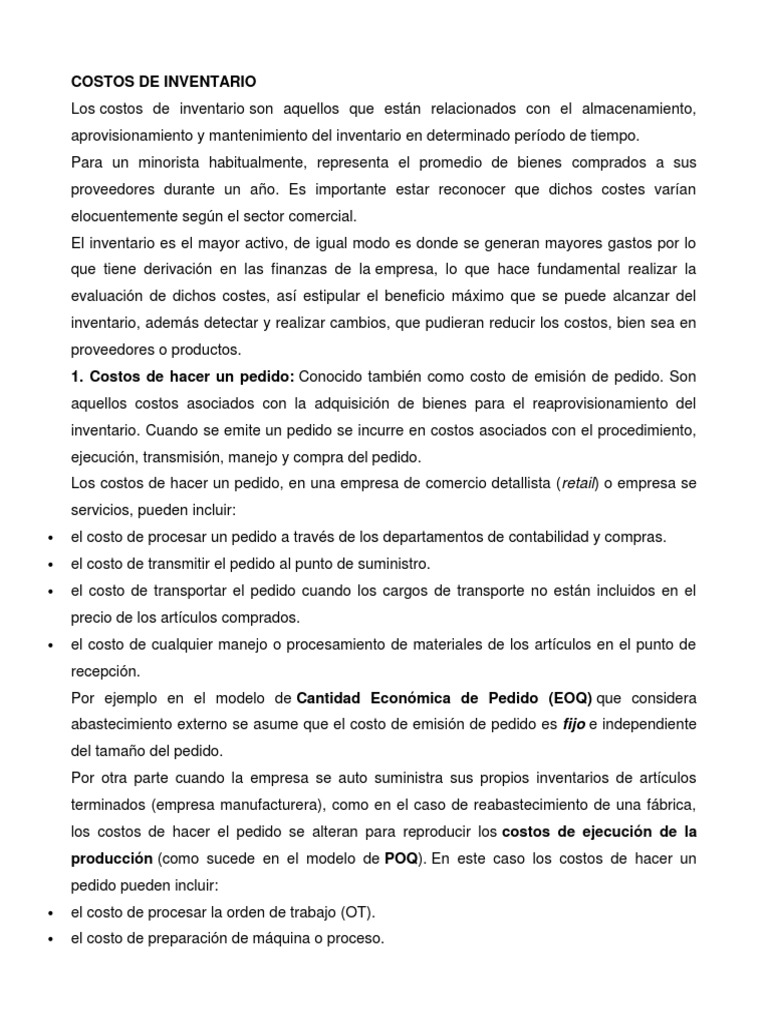 COSTOS DE INVENTARIO

Los costos de inventario son aquellos que están relacionados con el almacenamiento, aprovisionamiento y mantenimiento del inventario en determinado período de tiempo.

Para un minorista habitualmente, representa el promedio de bienes comprados a sus proveedores durante un año. Es importante estar reconocer que dichos costes varían elocuentemente según el sector comercial.

El inventario es el mayor activo, de igual modo es donde se generan mayores gastos por lo que tiene derivación en las finanzas de la empresa, lo que hace fundamental realizar la evaluación de dichos costes, así estipular el beneficio máximo que se puede alcanzar del inventario, además detectar y realizar cambios, que pudieran reducir los costos, bien sea en proveedores o productos.

1. Costos de hacer un pedido: Conocido también como costo de emisión de pedido. Son aquellos costos asociados con la adquisición de bienes para el reaprovisionamiento del inventario. Cuando se emite un pedido se incurre en costos asociados con el procedimiento, ejecución, transmisión, manejo y compra del pedido.

Los costos de hacer un pedido, en una empresa de comercio detallista (retail) o empresa se servicios, pueden incluir:

• el costo de procesar un pedido a través de los departamentos de contabilidad y compras.
• el costo de transmitir el pedido al punto de suministro.
• el costo de transportar el pedido cuando los cargos de transporte no están incluidos en el precio de los artículos comprados.
• el costo de cualquier manejo o procesamiento de materiales de los artículos en el punto de recepción.

Por ejemplo en el modelo de Cantidad Económica de Pedido (EOQ) que considera abastecimiento externo se asume que el costo de emisión de pedido es fijo e independiente del tamaño del pedido.

Por otra parte cuando la empresa se auto suministra sus propios inventarios de artículos terminados (empresa manufacturera), como en el caso de reabastecimiento de una fábrica, los costos de hacer el pedido se alteran para reproducir los costos de ejecución de la producción (como sucede en el modelo de POQ). En este caso los costos de hacer un pedido pueden incluir:

• el costo de procesar la orden de trabajo (OT).
• el costo de preparación de máquina o proceso.